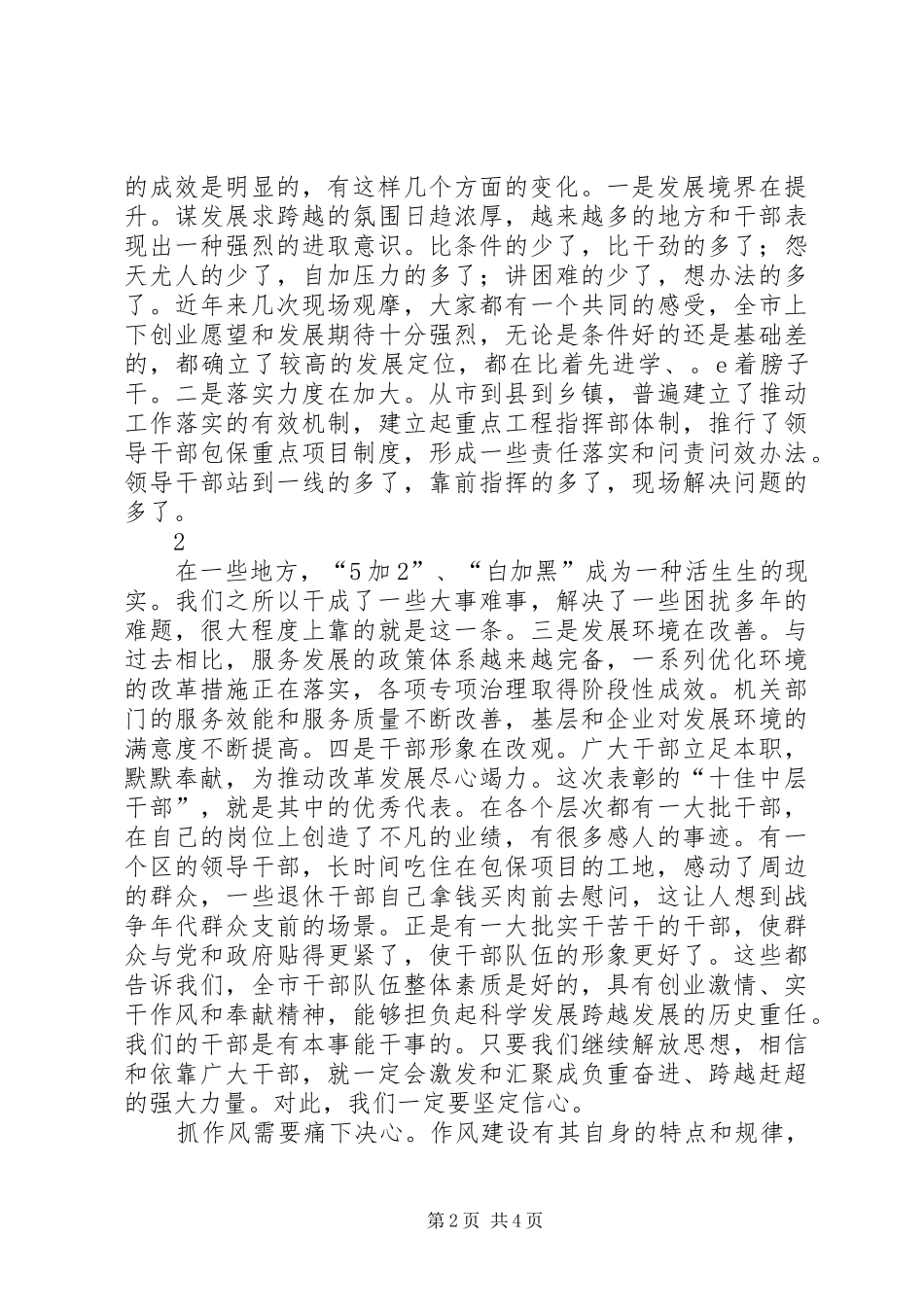 的成效是明显的，有这样几个方面的变化。一是发展境界在提升。谋发展求跨越的氛围日趋浓厚，越来越多的地方和干部表现出一种强烈的进取意识。比条件的少了，比干劲的多了；怨天尤人的少了，自加压力的多了；讲困难的少了，想办法的多了。近年来几次现场观摩，大家都有一个共同的感受，全市上下创业愿望和发展期待十分强烈，无论是条件好的还是基础差的，都确立了较高的发展定位，都在比着先进学、。e着膀子干。二是落实力度在加大。从市到县到乡镇，普遍建立了推动工作落实的有效机制，建立起重点工程指挥部体制，推行了领导干部包保重点项目制度，形成一些责任落实和问责问效办法。领导干部站到一线的多了，靠前指挥的多了，现场解决问题的多了。

2

在一些地方，“5加2”、“白加黑”成为一种活生生的现实。我们之所以干成了一些大事难事，解决了一些困扰多年的难题，很大程度上靠的就是这一条。三是发展环境在改善。与过去相比，服务发展的政策体系越来越完备，一系列优化环境的改革措施正在落实，各项专项治理取得阶段性成效。机关部门的服务效能和服务质量不断改善，基层和企业对发展环境的满意度不断提高。四是干部形象在改观。广大干部立足本职，默默奉献，为推动改革发展尽心竭力。这次表彰的“十佳中层干部”，就是其中的优秀代表。在各个层次都有一大批干部，在自己的岗位上创造了不凡的业绩，有很多感人的事迹。有一个区的领导干部，长时间吃住在包保项目的工地，感动了周边的群众，一些退休干部自己拿钱买肉前去慰问，这让人想到战争年代群众支前的场景。正是有一大批实干苦干的干部，使群众与党和政府贴得更紧了，使干部队伍的形象更好了。这些都告诉我们，全市干部队伍整体素质是好的，具有创业激情、实干作风和奉献精神，能够担负起科学发展跨越发展的历史重任。我们的干部是有本事能干事的。只要我们继续解放思想，相信和依靠广大干部，就一定会激发和汇聚成负重奋进、跨越赶超的强大力量。对此，我们一定要坚定信心。

抓作风需要痛下决心。作风建设有其自身的特点和规律，

第2页 共4页